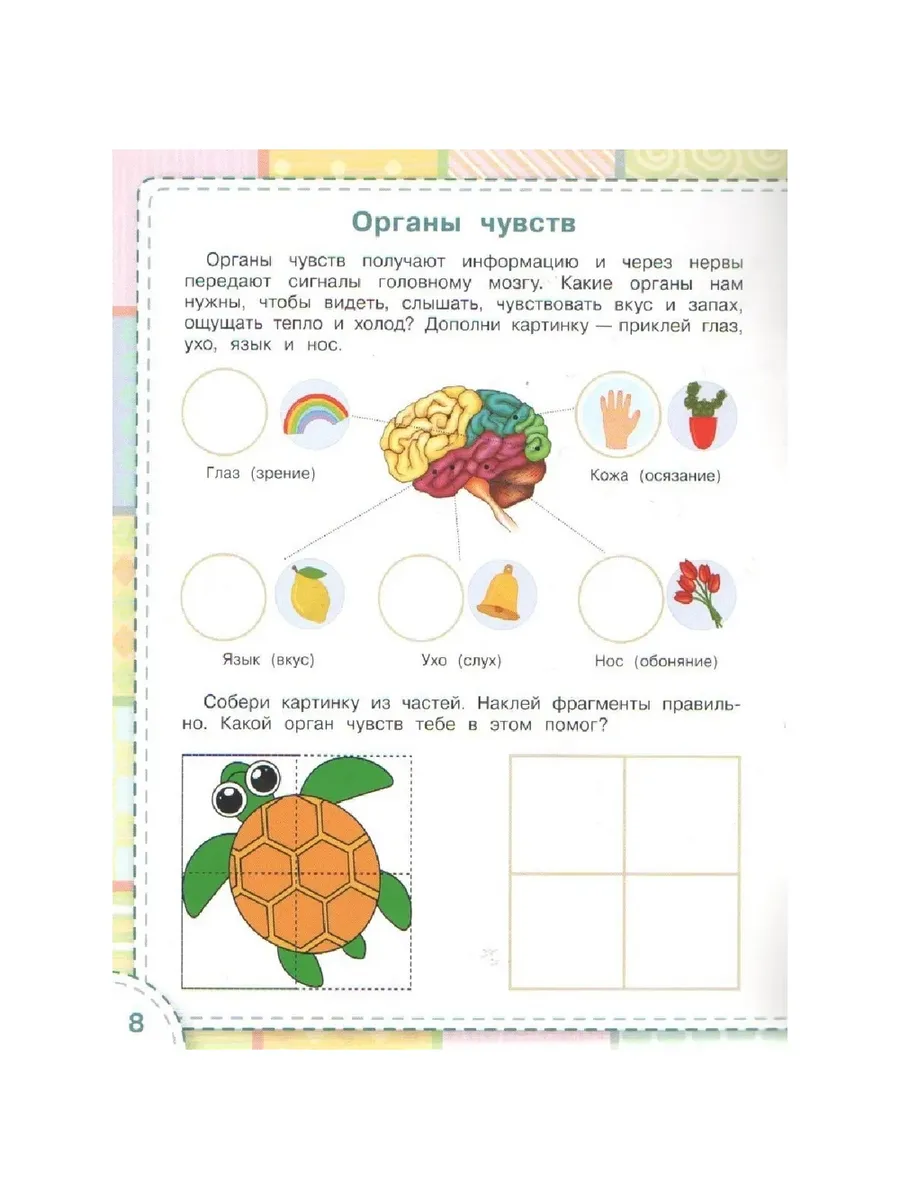 Органы чувств

Органы чувств получают информацию и через нервы передают сигналы головному мозгу. Какие органы нам нужны, чтобы видеть, слышать, чувствовать вкус и запах, ощущать тепло и холод? Дополни картинку — приклей глаз, ухо, язык и нос.

Глаз (зрение)

Кожа (осязание)

Язык (вкус)

Ухо (слух)

Нос (обоняние)

Собери картинку из частей. Наклей фрагменты правильно. Какой орган чувств тебе в этом помог?

8